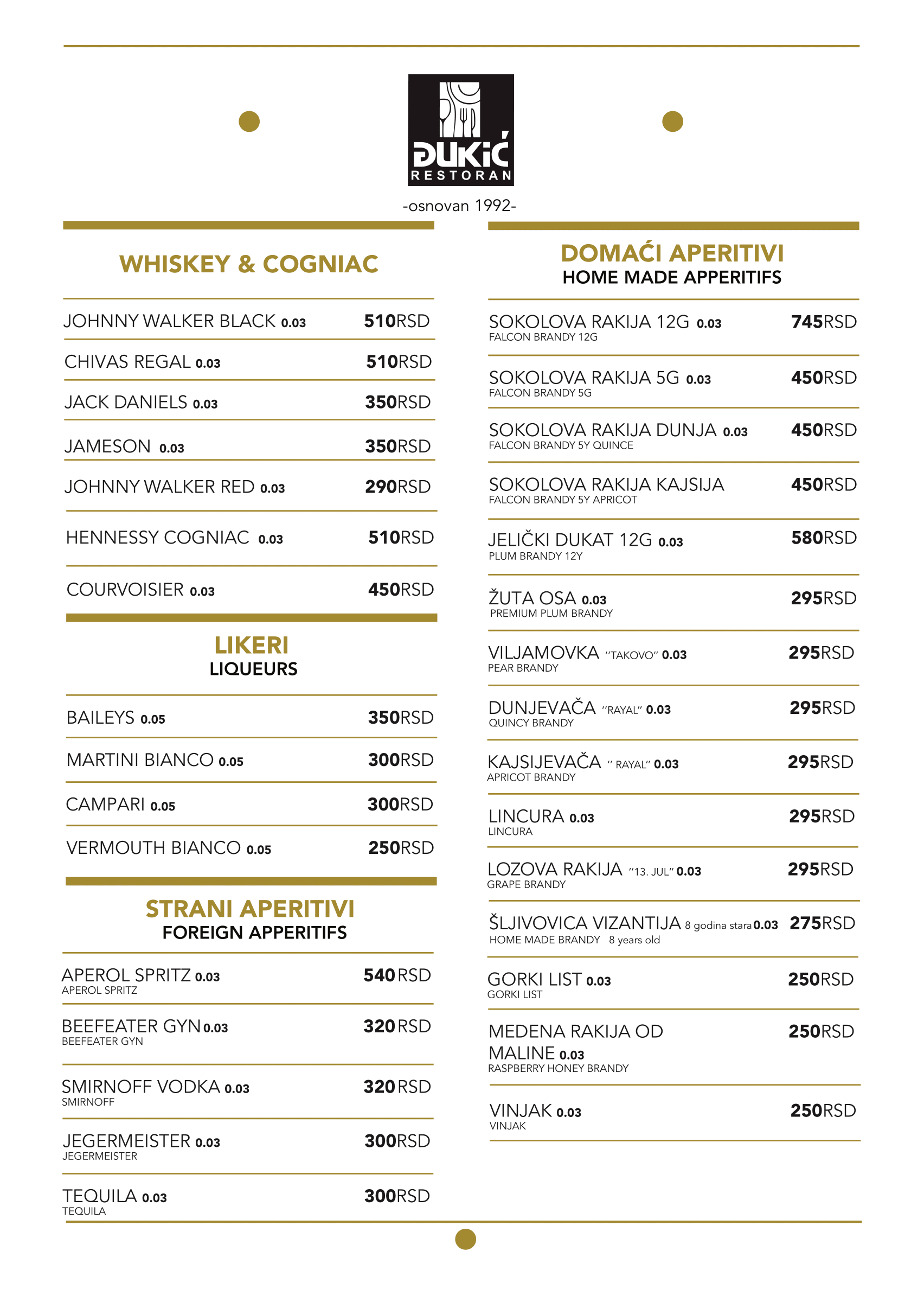 ĐUKIĆ
RESTORAN

-osnovan 1992-

WHISKEY & COGNIAC

JOHNNY WALKER BLACK 0.03 510RSD

CHIVAS REGAL 0.03 510RSD

JACK DANIELS 0.03 350RSD

JAMESON 0.03 350RSD

JOHNNY WALKER RED 0.03 290RSD

HENNESSY COGNIAC 0.03 510RSD

COURVOISIER 0.03 450RSD

LIKERI
LIQUEURS

BAILEYS 0.05 350RSD

MARTINI BIANCO 0.05 300RSD

CAMPARI 0.05 300RSD

VERMOUTH BIANCO 0.05 250RSD

STRANI APERITIVI
FOREIGN APPERITIFS

APEROL SPRITZ 0.03 540RSD
APEROL SPRITZ

BEEFEATER GYN 0.03 320RSD
BEEFEATER GYN

SMIRNOFF VODKA 0.03 320RSD
SMIRNOFF

JEGERMEISTER 0.03 300RSD
JEGERMEISTER

TEQUILA 0.03 300RSD
TEQUILA

DOMAĆI APERITIVI
HOME MADE APPERITIFS

SOKOLOVA RAKIJA 12G 0.03 745RSD
FALCON BRANDY 12G

SOKOLOVA RAKIJA 5G 0.03 450RSD
FALCON BRANDY 5G

SOKOLOVA RAKIJA DUNJA 0.03 450RSD
FALCON BRANDY 5Y QUINCE

SOKOLOVA RAKIJA KAJSIJA 450RSD
FALCON BRANDY 5Y APRICOT

JELIČKI DUKAT 12G 0.03 580RSD
PLUM BRANDY 12Y

ŽUTA OSA 0.03 295RSD
PREMIUM PLUM BRANDY

VILJAMOVKA "TAKOVO" 0.03 295RSD
PEAR BRANDY

DUNJEVAČA "RAYAL" 0.03 295RSD
QUINCY BRANDY

KAJSIJEVAČA " RAYAL" 0.03 295RSD
APRICOT BRANDY

LINCURA 0.03 295RSD
LINCURA

LOZOVA RAKIJA "13. JUL" 0.03 295RSD
GRAPE BRANDY

ŠLJIVOVICA VIZANTIJA 8 godina stara 0.03 275RSD
HOME MADE BRANDY 8 years old

GORKI LIST 0.03 250RSD
GORKI LIST

MEDENA RAKIJA OD MALINE 0.03 250RSD
RASPBERRY HONEY BRANDY

VINJAK 0.03 250RSD
VINJAK